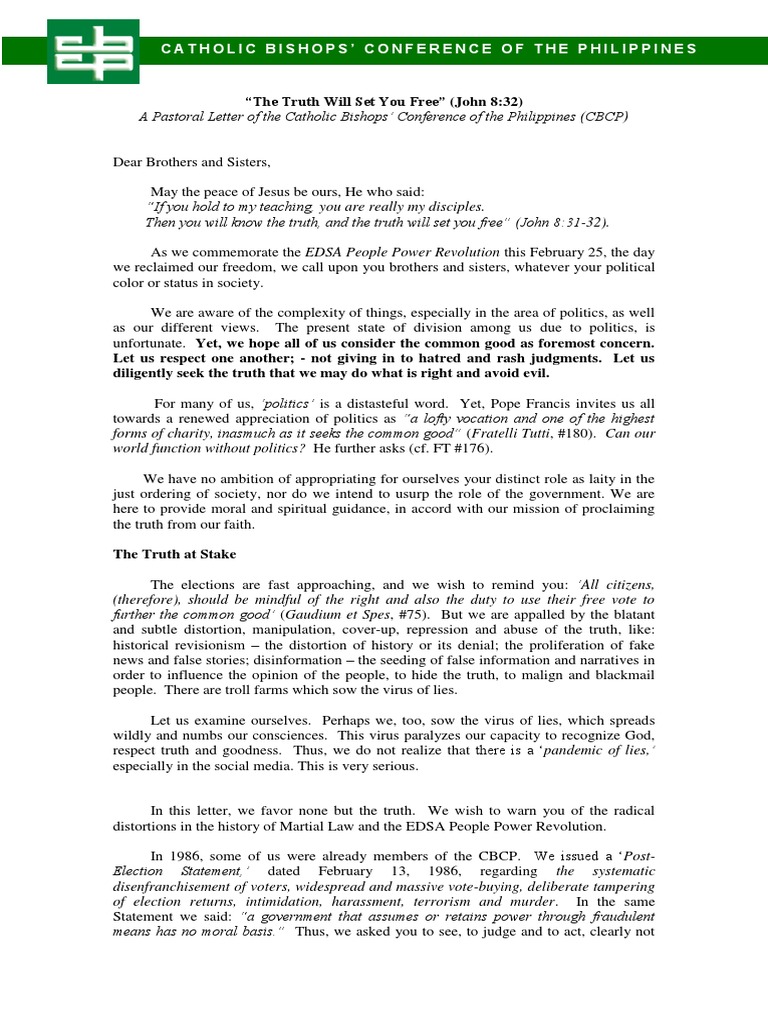 CATHOLIC BISHOPS' CONFERENCE OF THE PHILIPPINES

"The Truth Will Set You Free" (John 8:32)
A Pastoral Letter of the Catholic Bishops' Conference of the Philippines (CBCP)

Dear Brothers and Sisters,

May the peace of Jesus be ours, He who said:
"If you hold to my teaching, you are really my disciples.
Then you will know the truth, and the truth will set you free" (John 8:31-32).

As we commemorate the EDSA People Power Revolution this February 25, the day we reclaimed our freedom, we call upon you brothers and sisters, whatever your political color or status in society.

We are aware of the complexity of things, especially in the area of politics, as well as our different views. The present state of division among us due to politics, is unfortunate. Yet, we hope all of us consider the common good as foremost concern. Let us respect one another; - not giving in to hatred and rash judgments. Let us diligently seek the truth that we may do what is right and avoid evil.

For many of us, 'politics' is a distasteful word. Yet, Pope Francis invites us all towards a renewed appreciation of politics as "a lofty vocation and one of the highest forms of charity, inasmuch as it seeks the common good" (Fratelli Tutti, #180). Can our world function without politics? He further asks (cf. FT #176).

We have no ambition of appropriating for ourselves your distinct role as laity in the just ordering of society, nor do we intend to usurp the role of the government. We are here to provide moral and spiritual guidance, in accord with our mission of proclaiming the truth from our faith.

The Truth at Stake

The elections are fast approaching, and we wish to remind you: 'All citizens, (therefore), should be mindful of the right and also the duty to use their free vote to further the common good' (Gaudium et Spes, #75). But we are appalled by the blatant and subtle distortion, manipulation, cover-up, repression and abuse of the truth, like: historical revisionism – the distortion of history or its denial; the proliferation of fake news and false stories; disinformation – the seeding of false information and narratives in order to influence the opinion of the people, to hide the truth, to malign and blackmail people. There are troll farms which sow the virus of lies.

Let us examine ourselves. Perhaps we, too, sow the virus of lies, which spreads wildly and numbs our consciences. This virus paralyzes our capacity to recognize God, respect truth and goodness. Thus, we do not realize that there is a 'pandemic of lies,' especially in the social media. This is very serious.

In this letter, we favor none but the truth. We wish to warn you of the radical distortions in the history of Martial Law and the EDSA People Power Revolution.

In 1986, some of us were already members of the CBCP. We issued a 'Post-Election Statement,' dated February 13, 1986, regarding the systematic disenfranchisement of voters, widespread and massive vote-buying, deliberate tampering of election returns, intimidation, harassment, terrorism and murder. In the same Statement we said: "a government that assumes or retains power through fraudulent means has no moral basis." Thus, we asked you to see, to judge and to act, clearly not